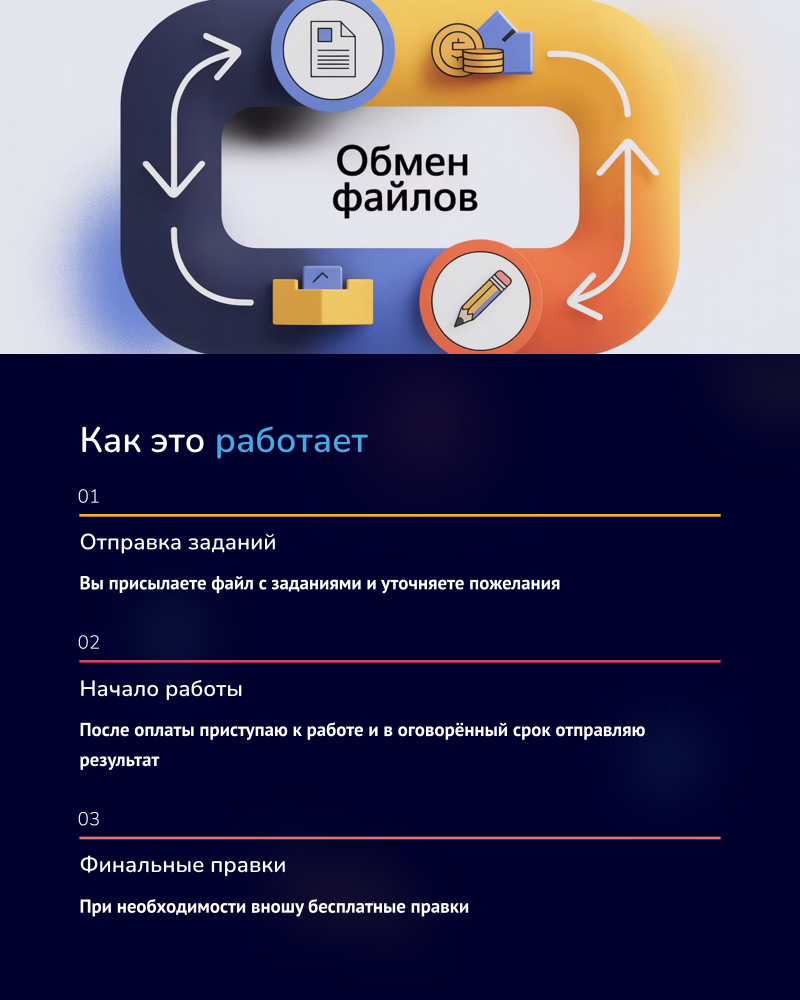 Обмен файлов

Как это работает

01

Отправка заданий

Вы присылаете файл с заданиями и уточняете пожелания

02

Начало работы

После оплаты приступаю к работе и в оговорённый срок отправляю результат

03

Финальные правки

При необходимости вношу бесплатные правки